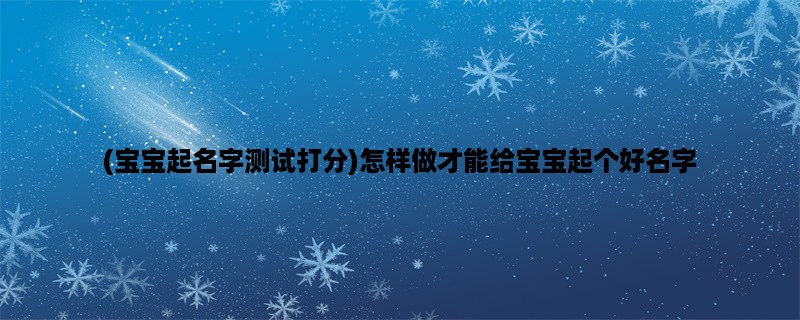 (宝宝起名字测试打分)怎样做才能给宝宝起个好名字